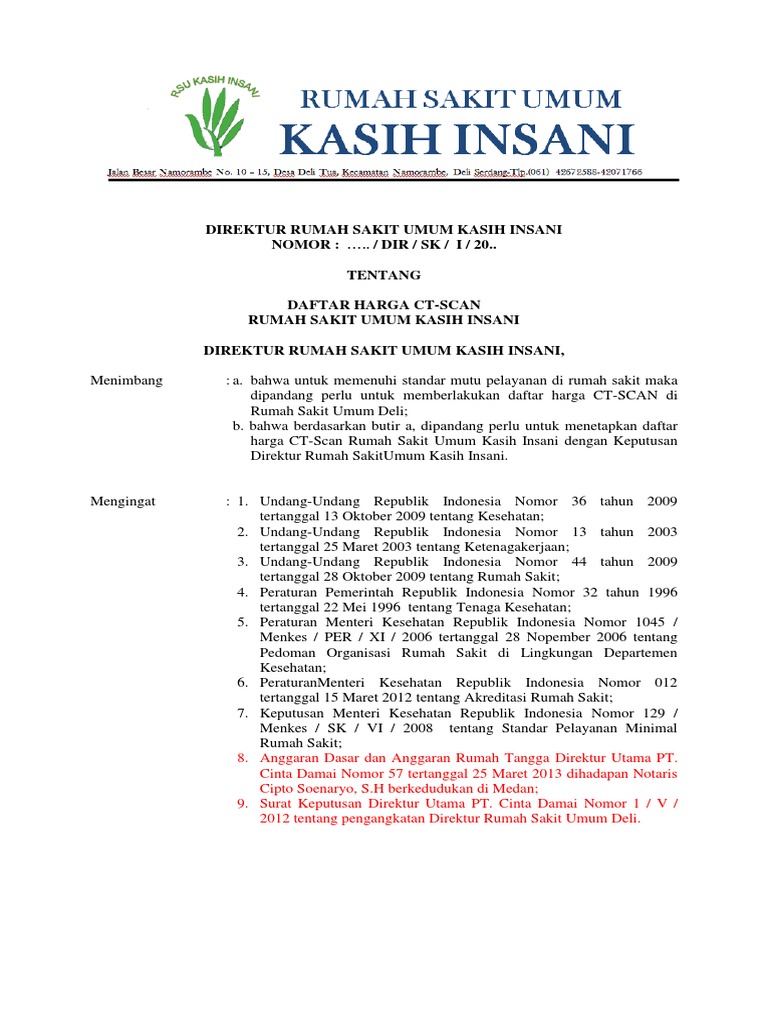 RSU KASIH INSANI

RUMAH SAKIT UMUM
KASIH INSANI

Jalan Besar Namorambe No. 10 – 15, Desa Deli Tua, Kecamatan Namorambe, Deli Serdang-Tlp.(061) 42672588-42071766

DIREKTUR RUMAH SAKIT UMUM KASIH INSANI
NOMOR : ….. / DIR / SK / I / 20..

TENTANG

DAFTAR HARGA CT-SCAN
RUMAH SAKIT UMUM KASIH INSANI

DIREKTUR RUMAH SAKIT UMUM KASIH INSANI,

Menimbang : a. bahwa untuk memenuhi standar mutu pelayanan di rumah sakit maka dipandang perlu untuk memberlakukan daftar harga CT-SCAN di Rumah Sakit Umum Deli;
b. bahwa berdasarkan butir a, dipandang perlu untuk menetapkan daftar harga CT-Scan Rumah Sakit Umum Kasih Insani dengan Keputusan Direktur Rumah SakitUmum Kasih Insani.

Mengingat : 1. Undang-Undang Republik Indonesia Nomor 36 tahun 2009 tertanggal 13 Oktober 2009 tentang Kesehatan;
2. Undang-Undang Republik Indonesia Nomor 13 tahun 2003 tertanggal 25 Maret 2003 tentang Ketenagakerjaan;
3. Undang-Undang Republik Indonesia Nomor 44 tahun 2009 tertanggal 28 Oktober 2009 tentang Rumah Sakit;
4. Peraturan Pemerintah Republik Indonesia Nomor 32 tahun 1996 tertanggal 22 Mei 1996 tentang Tenaga Kesehatan;
5. Peraturan Menteri Kesehatan Republik Indonesia Nomor 1045 / Menkes / PER / XI / 2006 tertanggal 28 Nopember 2006 tentang Pedoman Organisasi Rumah Sakit di Lingkungan Departemen Kesehatan;
6. PeraturanMenteri Kesehatan Republik Indonesia Nomor 012 tertanggal 15 Maret 2012 tentang Akreditasi Rumah Sakit;
7. Keputusan Menteri Kesehatan Republik Indonesia Nomor 129 / Menkes / SK / VI / 2008 tentang Standar Pelayanan Minimal Rumah Sakit;
8. Anggaran Dasar dan Anggaran Rumah Tangga Direktur Utama PT. Cinta Damai Nomor 57 tertanggal 25 Maret 2013 dihadapan Notaris Cipto Soenaryo, S.H berkedudukan di Medan;
9. Surat Keputusan Direktur Utama PT. Cinta Damai Nomor I / V / 2012 tentang pengangkatan Direktur Rumah Sakit Umum Deli.